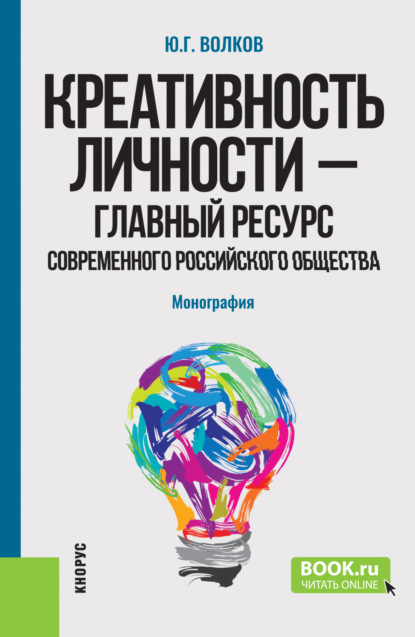 Ю.Г. ВОЛКОВ

КРЕАТИВНОСТЬ ЛИЧНОСТИ — ГЛАВНЫЙ РЕСУРС СОВРЕМЕННОГО РОССИЙСКОГО ОБЩЕСТВА

Монография

КНОРУС

BOOK.ru
ЧИТАТЬ ONLINE